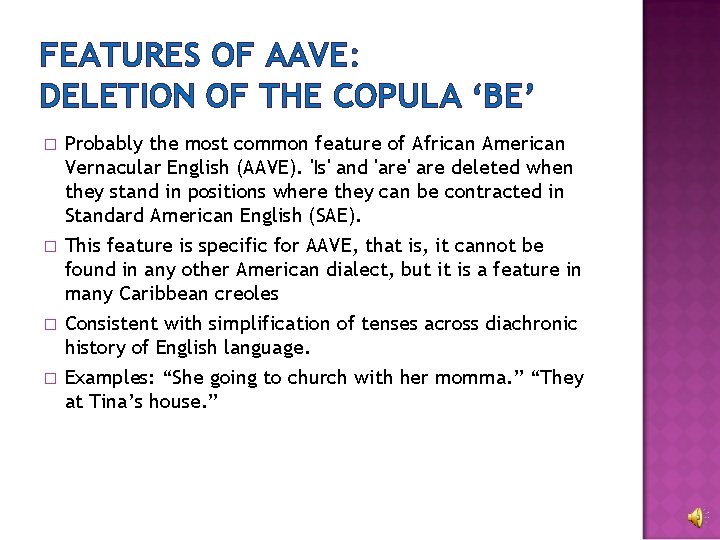 FEATURES OF AAVE:
DELETION OF THE COPULA ‘BE’

□ Probably the most common feature of African American Vernacular English (AAVE). 'Is' and 'are' are deleted when they stand in positions where they can be contracted in Standard American English (SAE).

□ This feature is specific for AAVE, that is, it cannot be found in any other American dialect, but it is a feature in many Caribbean creoles

□ Consistent with simplification of tenses across diachronic history of English language.

□ Examples: “She going to church with her momma.” “They at Tina’s house.”